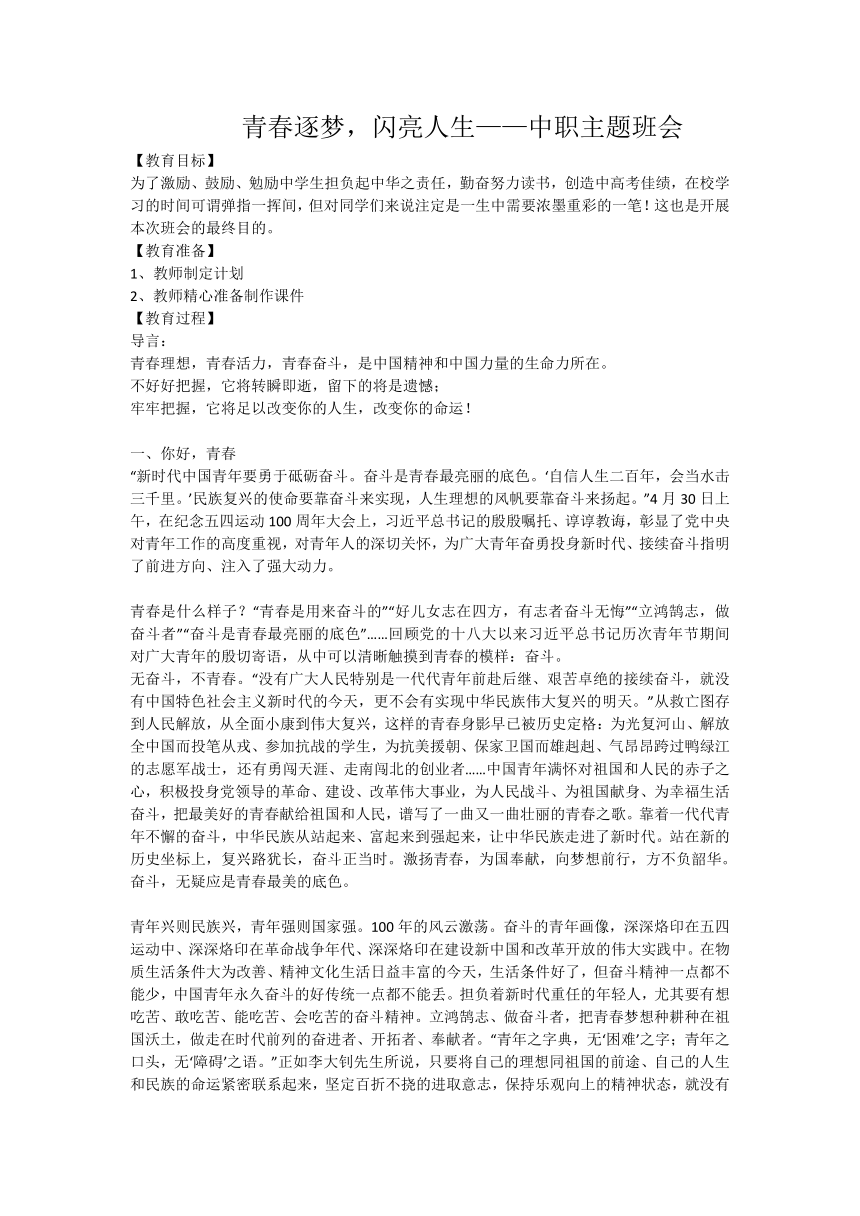 青春逐梦，闪亮人生——中职主题班会

【教育目标】
为了激励、鼓励、勉励中学生担负起中华之责任，勤奋努力读书，创造中高考佳绩，在校学习的时间可谓弹指一挥间，但对同学们来说注定是一生中需要浓墨重彩的一笔！这也是开展本次班会的最终目的。
【教育准备】
1、教师制定计划
2、教师精心准备制作课件
【教育过程】
导言：
青春理想，青春活力，青春奋斗，是中国精神和中国力量的生命力所在。
不好好把握，它将转瞬即逝，留下的将是遗憾；
牢牢把握，它将足以改变你的人生，改变你的命运！

一、你好，青春
“新时代中国青年要勇于砥砺奋斗。奋斗是青春最亮丽的底色。‘自信人生二百年，会当水击三千里。’民族复兴的使命要靠奋斗来实现，人生理想的风帆要靠奋斗来扬起。”4月30日上午，在纪念五四运动100周年大会上，习近平总书记的殷殷嘱托、谆谆教诲，彰显了党中央对青年工作的高度重视，对青年人的深切关怀，为广大青年奋勇投身新时代、接续奋斗指明了前进方向、注入了强大动力。

青春是什么样子？“青春是用来奋斗的”“好儿女志在四方，有志者奋斗无悔”“立鸿鹄志，做奋斗者”“奋斗是青春最亮丽的底色”……回顾党的十八大以来习近平总书记历次青年节期间对广大青年的殷切寄语，从中可以清晰触摸到青春的模样：奋斗。
无奋斗，不青春。“没有广大人民特别是一代代青年前赴后继、艰苦卓绝的接续奋斗，就没有中国特色社会主义新时代的今天，更不会有实现中华民族伟大复兴的明天。”从救亡图存到人民解放，从全面小康到伟大复兴，这样的青春身影早已被历史定格：为光复河山、解放全中国而投笔从戎、参加抗战的学生，为抗美援朝、保家卫国而雄赳赳、气昂昂跨过鸭绿江的志愿军战士，还有勇闯天涯、走南闯北的创业者……中国青年满怀对祖国和人民的赤子之心，积极投身党领导的革命、建设、改革伟大事业，为人民战斗、为祖国献身、为幸福生活奋斗，把最美好的青春献给祖国和人民，谱写了一曲又一曲壮丽的青春之歌。靠着一代代青年不懈的奋斗，中华民族从站起来、富起来到强起来，让中华民族走进了新时代。站在新的历史坐标上，复兴路犹长，奋斗正当时。激扬青春，为国奉献，向梦想前行，方不负韶华。奋斗，无疑应是青春最美的底色。

青年兴则民族兴，青年强则国家强。100年的风云激荡。奋斗的青年画像，深深烙印在五四运动中、深深烙印在革命战争年代、深深烙印在建设新中国和改革开放的伟大实践中。在物质生活条件大为改善、精神文化生活日益丰富的今天，生活条件好了，但奋斗精神一点都不能少，中国青年永久奋斗的好传统一点都不能丢。担负着新时代重任的年轻人，尤其要有想吃苦、敢吃苦、能吃苦、会吃苦的奋斗精神。立鸿鹄志、做奋斗者，把青春梦想种耕种在祖国沃土，做走在时代前列的奋进者、开拓者、奉献者。“青年之字典，无‘困难’之字；青年之口头，无‘障碍’之语。”正如李大钊先生所说，只要将自己的理想同祖国的前途、自己的人生和民族的命运紧密联系起来，坚定百折不挠的进取意志，保持乐观向上的精神状态，就没有